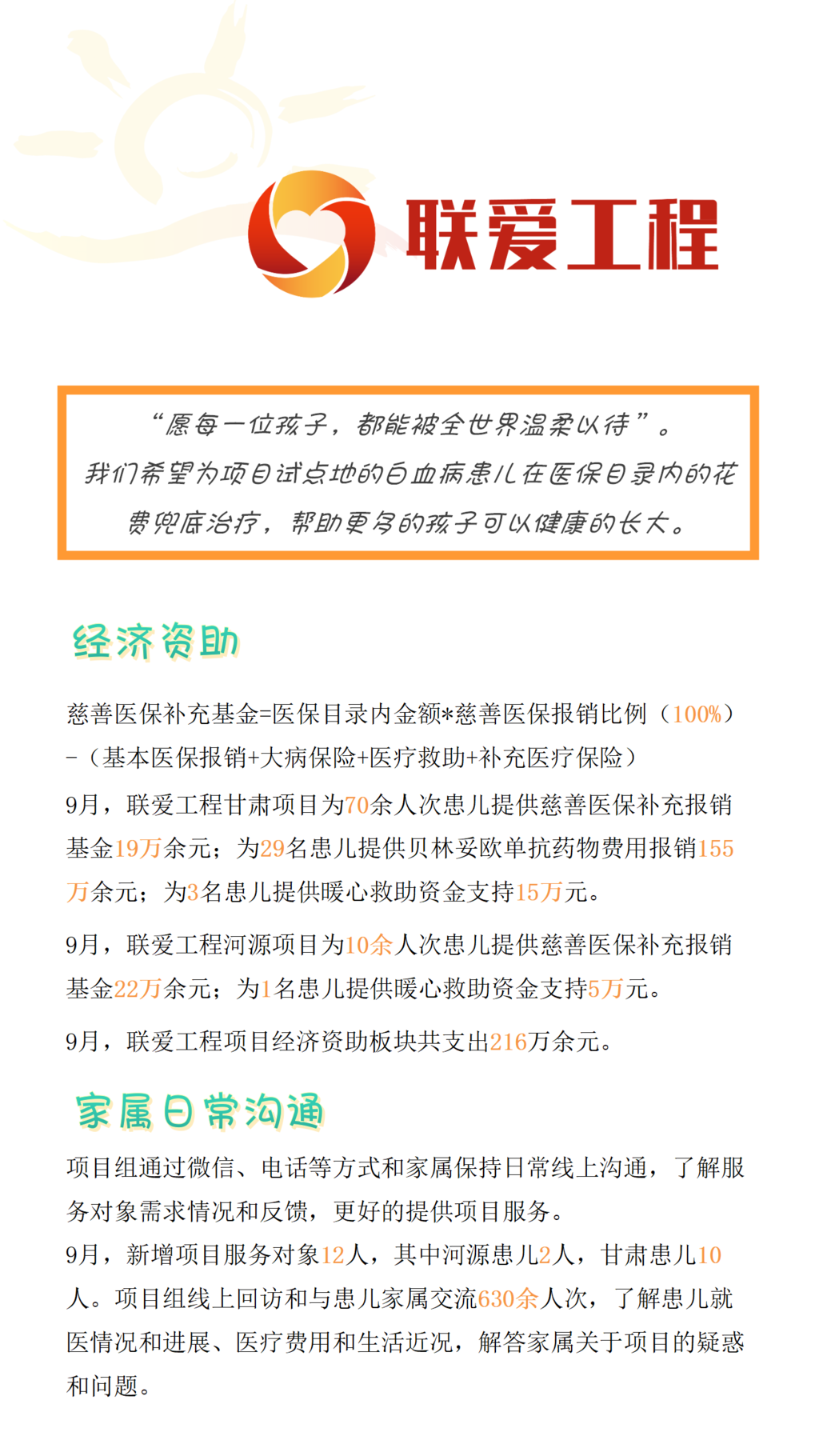 联爱工程

“愿每一位孩子，都能被全世界温柔以待”。
我们希望为项目试点地的白血病患儿在医保目录内的花费兜底治疗，帮助更多的孩子可以健康的长大。

经济资助

慈善医保补充基金=医保目录内金额*慈善医保报销比例（100%）-（基本医保报销+大病保险+医疗救助+补充医疗保险）

9月，联爱工程甘肃项目为70余人次患儿提供慈善医保补充报销基金19万余元；为29名患儿提供贝林妥欧单抗药物费用报销155万余元；为3名患儿提供暖心救助资金支持15万元。

9月，联爱工程河源项目为10余人次患儿提供慈善医保补充报销基金22万余元；为1名患儿提供暖心救助资金支持5万元。

9月，联爱工程项目经济资助板块共支出216万余元。

家属日常沟通

项目组通过微信、电话等方式和家属保持日常线上沟通，了解服务对象需求情况和反馈，更好的提供项目服务。
9月，新增项目服务对象12人，其中河源患儿2人，甘肃患儿10人。项目组线上回访和与患儿家属交流630余人次，了解患儿就医情况和进展、医疗费用和生活近况，解答家属关于项目的疑惑和问题。